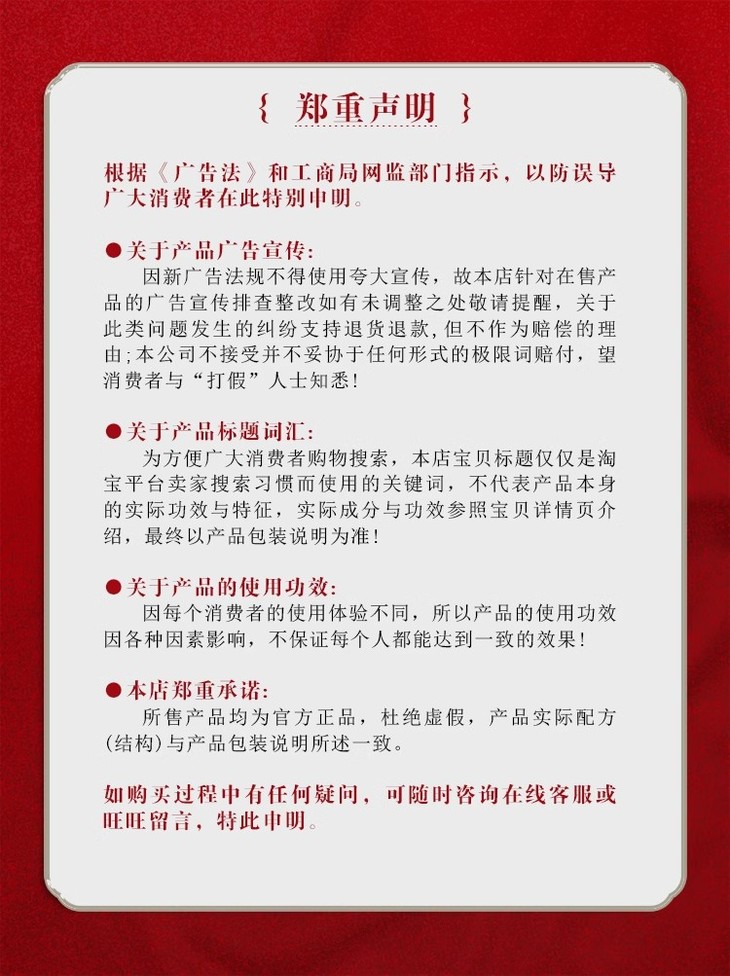 { 郑重声明 }

根据《广告法》和工商局网监部门指示，以防误导广大消费者在此特别申明。

●关于产品广告宣传：
因新广告法规不得使用夸大宣传，故本店针对在售产品的广告宣传排查整改如有未调整之处敬请提醒，关于此类问题发生的纠纷支持退货退款，但不作为赔偿的理由；本公司不接受并不妥协于任何形式的极限词赔付，望消费者与“打假”人士知悉！

●关于产品标题词汇：
为方便广大消费者购物搜索，本店宝贝标题仅仅是淘宝平台卖家搜索习惯而使用的关键词，不代表产品本身的实际功效与特征，实际成分与功效参照宝贝详情页介绍，最终以产品包装说明为准！

●关于产品的使用功效：
因每个消费者的使用体验不同，所以产品的使用功效因各种因素影响，不保证每个人都能达到一致的效果！

●本店郑重承诺：
所售产品均为官方正品，杜绝虚假，产品实际配方(结构)与产品包装说明所述一致。

如购买过程中有任何疑问，可随时咨询在线客服或旺旺留言，特此申明。